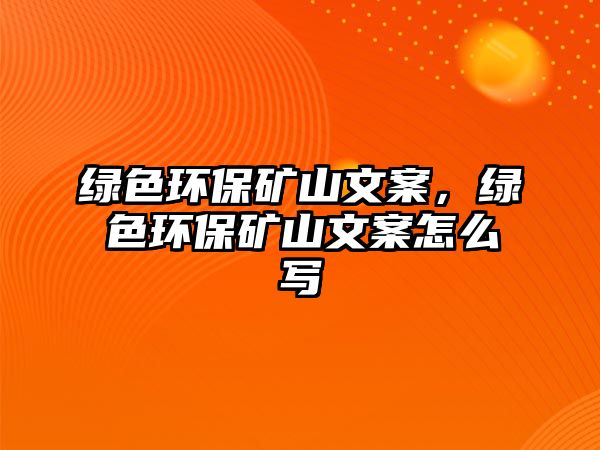 绿色环保矿山文案，绿色环保矿山文案怎么写